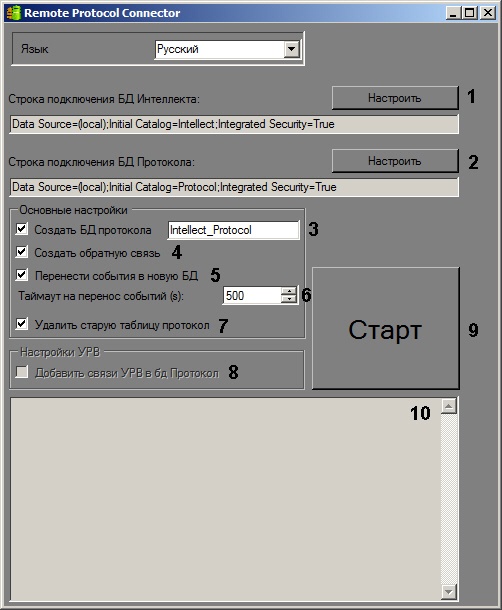 Remote Protocol Connector

Язык Русский

Строка подключения БД Интеллекта: Настроить 1

Data Source=(local);Initial Catalog=Intellect;Integrated Security=True

Строка подключения БД Протокола: Настроить 2

Data Source=(local);Initial Catalog=Protocol;Integrated Security=True

Основные настройки

Создать БД протокола Intellect_Protocol 3

Создать обратную связь 4

Перенести события в новую БД 5

Таймаут на перенос событий (s): 500 6

Удалить старую таблицу протокол 7

Старт 9

Настройки УРВ

Добавить связи УРВ в бд Протокол 8

10